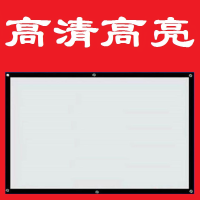 高清高亮